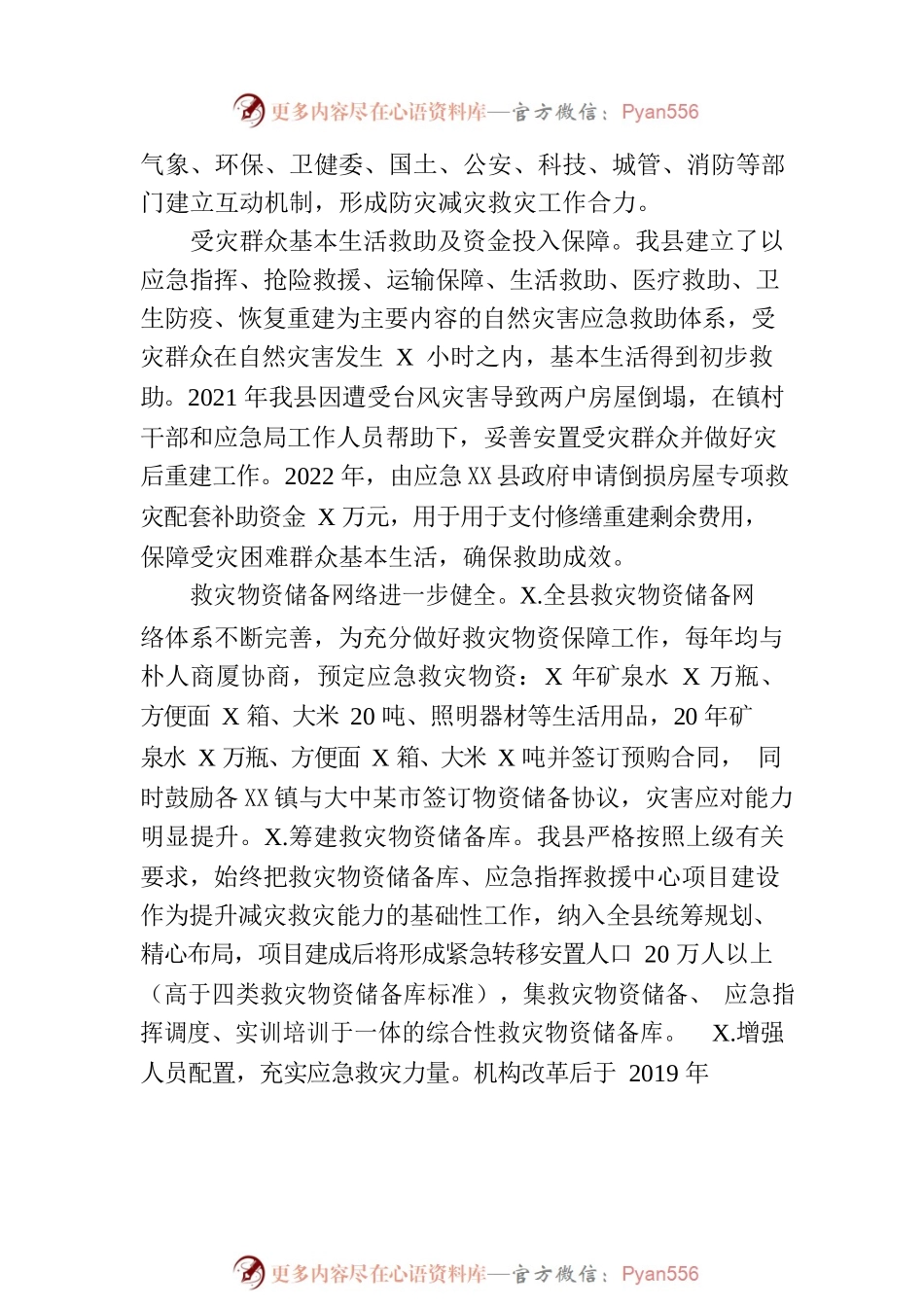 更多内容尽在心语资料库—官方微信：Pyan556

气象、环保、卫健委、国土、公安、科技、城管、消防等部门建立互动机制，形成防灾减灾救灾工作合力。

受灾群众基本生活救助及资金投入保障。我县建立了以应急指挥、抢险救援、运输保障、生活救助、医疗救助、卫生防疫、恢复重建为主要内容的自然灾害应急救助体系，受灾群众在自然灾害发生 X 小时之内，基本生活得到初步救助。2021 年我县因遭受台风灾害导致两户房屋倒塌，在镇村干部和应急局工作人员帮助下，妥善安置受灾群众并做好灾后重建工作。2022 年，由应急 XX 县政府申请倒损房屋专项救灾配套补助资金 X 万元，用于用于支付修缮重建剩余费用，保障受灾困难群众基本生活，确保救助成效。

救灾物资储备网络进一步健全。X.全县救灾物资储备网络体系不断完善，为充分做好救灾物资保障工作，每年均与朴人商厦协商，预定应急救灾物资：X 年矿泉水 X 万瓶、方便面 X 箱、大米 20 吨、照明器材等生活用品，20 年矿泉水 X 万瓶、方便面 X 箱、大米 X 吨并签订预购合同， 同时鼓励各 XX 镇与大中某市签订物资储备协议，灾害应对能力明显提升。X.筹建救灾物资储备库。我县严格按照上级有关要求，始终把救灾物资储备库、应急指挥救援中心项目建设作为提升减灾救灾能力的基础性工作，纳入全县统筹规划、精心布局，项目建成后将形成紧急转移安置人口 20 万人以上（高于四类救灾物资储备库标准），集救灾物资储备、 应急指挥调度、实训培训于一体的综合性救灾物资储备库。 X.增强人员配置，充实应急救灾力量。机构改革后于 2019 年

更多内容尽在心语资料库—官方微信：Pyan556